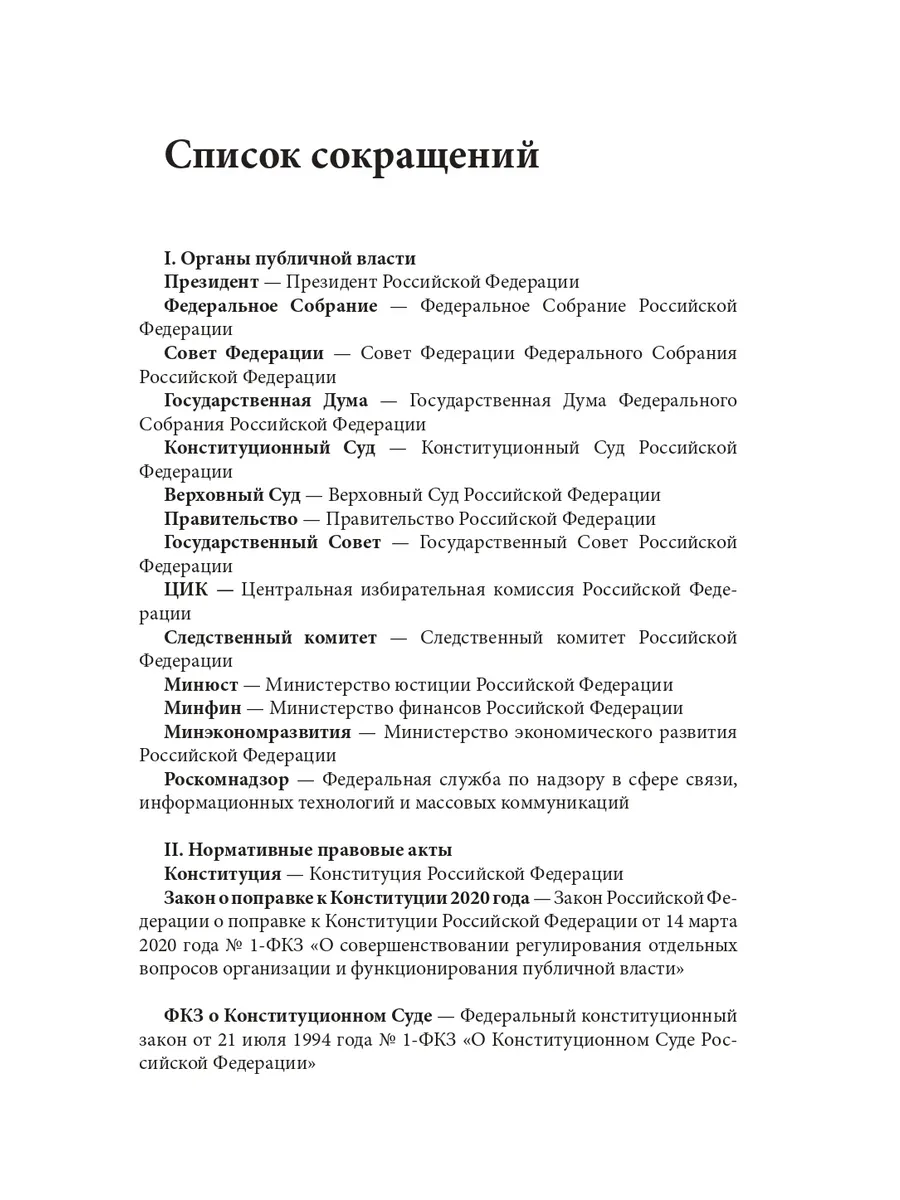 Список сокращений

I. Органы публичной власти

Президент — Президент Российской Федерации

Федеральное Собрание — Федеральное Собрание Российской Федерации

Совет Федерации — Совет Федерации Федерального Собрания Российской Федерации

Государственная Дума — Государственная Дума Федерального Собрания Российской Федерации

Конституционный Суд — Конституционный Суд Российской Федерации

Верховный Суд — Верховный Суд Российской Федерации

Правительство — Правительство Российской Федерации

Государственный Совет — Государственный Совет Российской Федерации

ЦИК — Центральная избирательная комиссия Российской Федерации

Следственный комитет — Следственный комитет Российской Федерации

Минюст — Министерство юстиции Российской Федерации

Минфин — Министерство финансов Российской Федерации

Минэкономразвития — Министерство экономического развития Российской Федерации

Роскомнадзор — Федеральная служба по надзору в сфере связи, информационных технологий и массовых коммуникаций

II. Нормативные правовые акты

Конституция — Конституция Российской Федерации

Закон о поправке к Конституции 2020 года — Закон Российской Федерации о поправке к Конституции Российской Федерации от 14 марта 2020 года № 1-ФКЗ «О совершенствовании регулирования отдельных вопросов организации и функционирования публичной власти»

ФКЗ о Конституционном Суде — Федеральный конституционный закон от 21 июля 1994 года № 1-ФКЗ «О Конституционном Суде Российской Федерации»